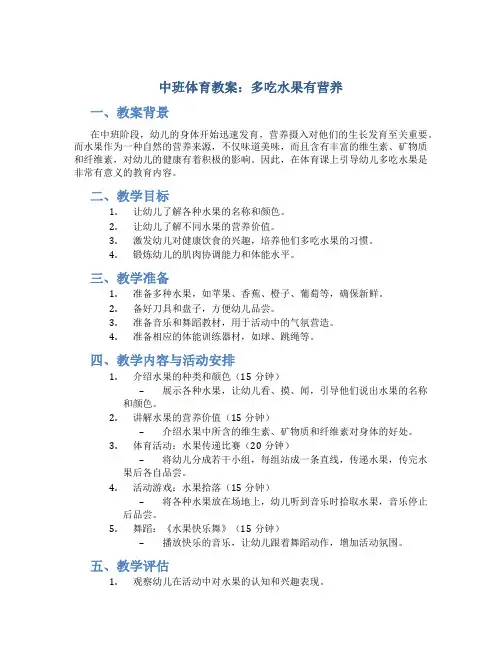 中班体育教案：多吃水果有营养

一、教案背景

在中班阶段，幼儿的身体开始迅速发育，营养摄入对他们的生长发育至关重要。而水果作为一种自然的营养来源，不仅味道美味，而且含有丰富的维生素、矿物质和纤维素，对幼儿的健康有着积极的影响。因此，在体育课上引导幼儿多吃水果是非常有意义的教育内容。

二、教学目标

1. 让幼儿了解各种水果的名称和颜色。
2. 让幼儿了解不同水果的营养价值。
3. 激发幼儿对健康饮食的兴趣，培养他们多吃水果的习惯。
4. 锻炼幼儿的肌肉协调能力和体能水平。

三、教学准备

1. 准备多种水果，如苹果、香蕉、橙子、葡萄等，确保新鲜。
2. 备好刀具和盘子，方便幼儿品尝。
3. 准备音乐和舞蹈教材，用于活动中的气氛营造。
4. 准备相应的体能训练器材，如球、跳绳等。

四、教学内容与活动安排

1. 介绍水果的种类和颜色（15 分钟）
– 展示各种水果，让幼儿看、摸、闻，引导他们说出水果的名称和颜色。
2. 讲解水果的营养价值（15 分钟）
– 介绍水果中所含的维生素、矿物质和纤维素对身体的好处。
3. 体育活动：水果传递比赛（20 分钟）
– 将幼儿分成若干小组，每组站成一条直线，传递水果，传完水果后各自品尝。
4. 活动游戏：水果拾落（15 分钟）
– 将各种水果放在场地上，幼儿听到音乐时拾取水果，音乐停止后品尝。
5. 舞蹈：《水果快乐舞》（15 分钟）
– 播放快乐的音乐，让幼儿跟着舞蹈动作，增加活动氛围。

五、教学评估

1. 观察幼儿在活动中对水果的认知和兴趣表现。